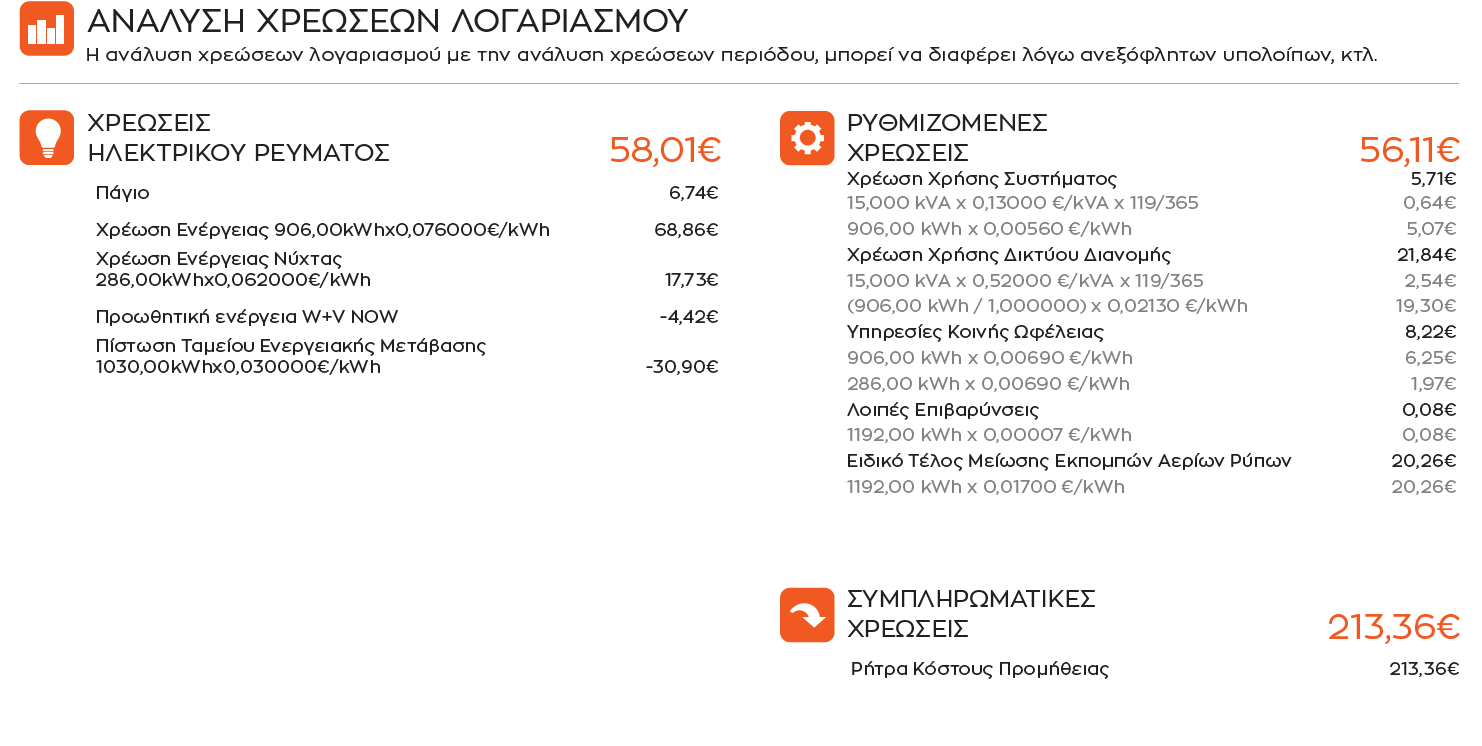 ΑΝΑΛΥΣΗ ΧΡΕΩΣΕΩΝ ΛΟΓΑΡΙΑΣΜΟΥ

Η ανάλυση χρεώσεων λογαριασμού με την ανάλυση χρεώσεων περιόδου, μπορεί να διαφέρει λόγω ανεξόφλητων υπολοίπων, κτλ.

ΧΡΕΩΣΕΙΣ ΗΛΕΚΤΡΙΚΟΥ ΡΕΥΜΑΤΟΣ 58,01€

| | |
|---|---|
| Πάγιο | 6,74€ |
| Χρέωση Ενέργειας 906,00kWhx0,076000€/kWh | 68,86€ |
| Χρέωση Ενέργειας Νύχτας 286,00kWhx0,062000€/kWh | 17,73€ |
| Προωθητική ενέργεια W+V NOW | -4,42€ |
| Πίστωση Ταμείου Ενεργειακής Μετάβασης 1030,00kWhx0,030000€/kWh | -30,90€ |

ΡΥΘΜΙΖΟΜΕΝΕΣ ΧΡΕΩΣΕΙΣ 56,11€

| | |
|---|---|
| Χρέωση Χρήσης Συστήματος | 5,71€ |
| 15,000 kVA x 0,13000 €/kVA x 119/365 | 0,64€ |
| 906,00 kWh x 0,00560 €/kWh | 5,07€ |
| Χρέωση Χρήσης Δικτύου Διανομής | 21,84€ |
| 15,000 kVA x 0,52000 €/kVA x 119/365 | 2,54€ |
| (906,00 kWh / 1,000000) x 0,02130 €/kWh | 19,30€ |
| Υπηρεσίες Κοινής Ωφέλειας | 8,22€ |
| 906,00 kWh x 0,00690 €/kWh | 6,25€ |
| 286,00 kWh x 0,00690 €/kWh | 1,97€ |
| Λοιπές Επιβαρύνσεις | 0,08€ |
| 1192,00 kWh x 0,00007 €/kWh | 0,08€ |
| Ειδικό Τέλος Μείωσης Εκπομπών Αερίων Ρύπων | 20,26€ |
| 1192,00 kWh x 0,01700 €/kWh | 20,26€ |

ΣΥΜΠΛΗΡΩΜΑΤΙΚΕΣ ΧΡΕΩΣΕΙΣ 213,36€

| | |
|---|---|
| Ρήτρα Κόστους Προμήθειας | 213,36€ |